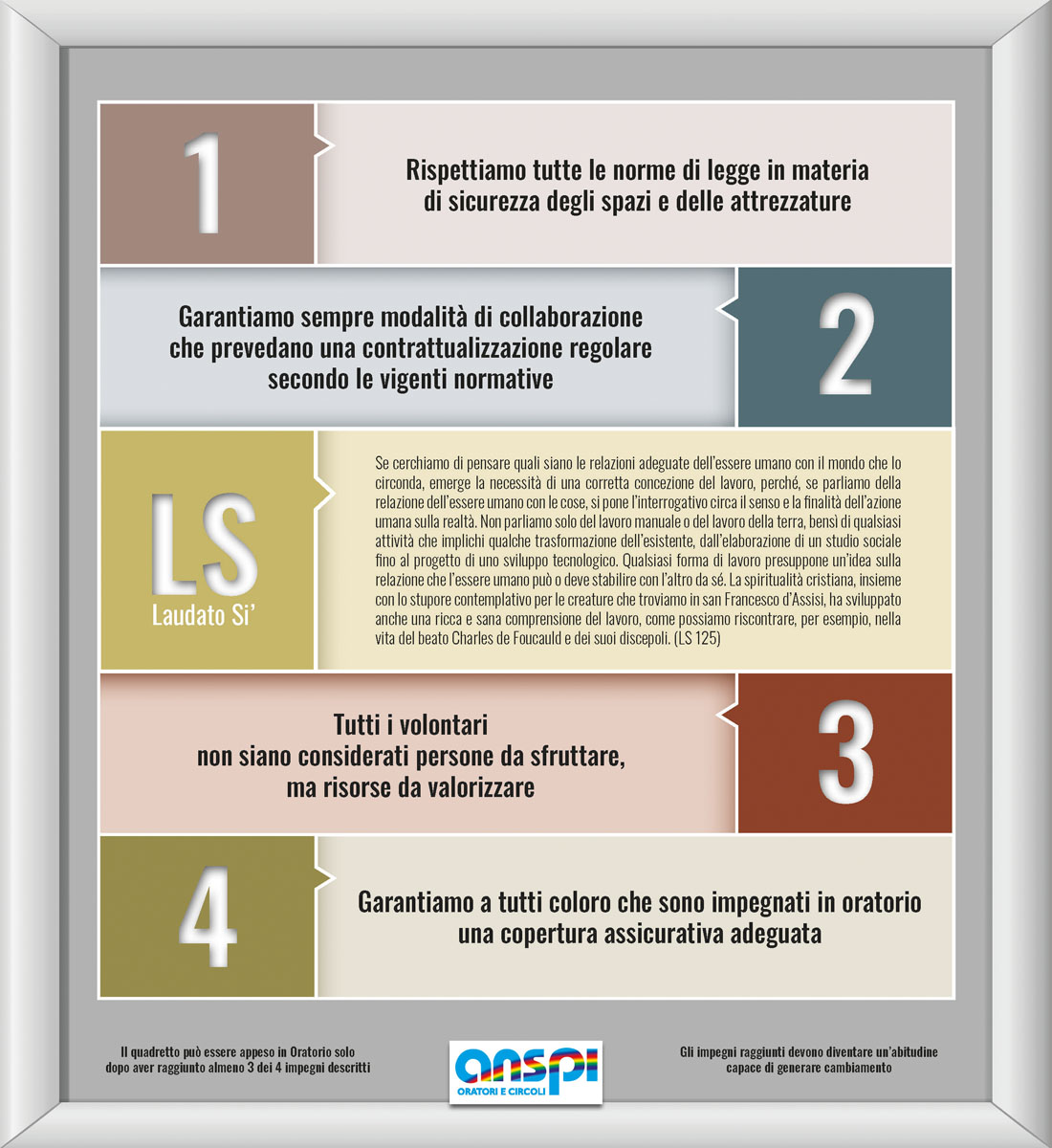 1

Rispettiamo tutte le norme di legge in materia di sicurezza degli spazi e delle attrezzature

Garantiamo sempre modalità di collaborazione che prevedano una contrattualizzazione regolare secondo le vigenti normative

2

LS
Laudato Si'

Se cerchiamo di pensare quali siano le relazioni adeguate dell'essere umano con il mondo che lo circonda, emerge la necessità di una corretta concezione del lavoro, perché, se parliamo della relazione dell'essere umano con le cose, si pone l'interrogativo circa il senso e la finalità dell'azione umana sulla realtà. Non parliamo solo del lavoro manuale o del lavoro della terra, bensì di qualsiasi attività che implichi qualche trasformazione dell'esistente, dall'elaborazione di un studio sociale fino al progetto di uno sviluppo tecnologico. Qualsiasi forma di lavoro presuppone un'idea sulla relazione che l'essere umano può o deve stabilire con l'altro da sé. La spiritualità cristiana, insieme con lo stupore contemplativo per le creature che troviamo in san Francesco d'Assisi, ha sviluppato anche una ricca e sana comprensione del lavoro, come possiamo riscontrare, per esempio, nella vita del beato Charles de Foucauld e dei suoi discepoli. (LS 125)

Tutti i volontari
non siano considerati persone da sfruttare,
ma risorse da valorizzare

3

4

Garantiamo a tutti coloro che sono impegnati in oratorio una copertura assicurativa adeguata

Il quadretto può essere appeso in Oratorio solo dopo aver raggiunto almeno 3 dei 4 impegni descritti

anspi
ORATORI E CIRCOLI

Gli impegni raggiunti devono diventare un'abitudine capace di generare cambiamento